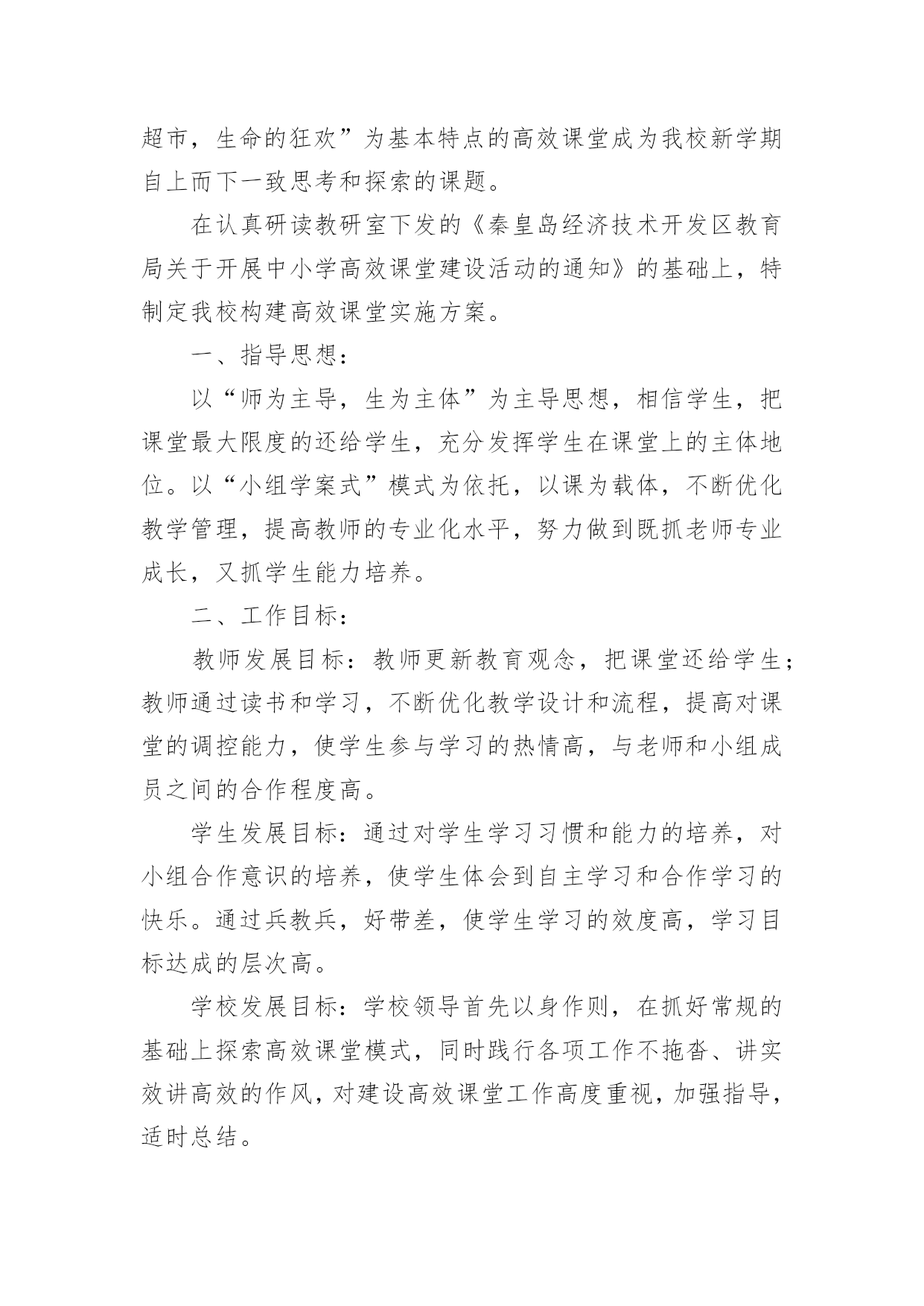 超市，生命的狂欢”为基本特点的高效课堂成为我校新学期自上而下一致思考和探索的课题。

在认真研读教研室下发的《秦皇岛经济技术开发区教育局关于开展中小学高效课堂建设活动的通知》的基础上，特制定我校构建高效课堂实施方案。

一、指导思想：

以“师为主导，生为主体”为主导思想，相信学生，把课堂最大限度的还给学生，充分发挥学生在课堂上的主体地位。以“小组学案式”模式为依托，以课为载体，不断优化教学管理，提高教师的专业化水平，努力做到既抓老师专业成长，又抓学生能力培养。

二、工作目标：

教师发展目标：教师更新教育观念，把课堂还给学生；教师通过读书和学习，不断优化教学设计和流程，提高对课堂的调控能力，使学生参与学习的热情高，与老师和小组成员之间的合作程度高。

学生发展目标：通过对学生学习习惯和能力的培养，对小组合作意识的培养，使学生体会到自主学习和合作学习的快乐。通过兵教兵，好带差，使学生学习的效度高，学习目标达成的层次高。

学校发展目标：学校领导首先以身作则，在抓好常规的基础上探索高效课堂模式，同时践行各项工作不拖沓、讲实效讲高效的作风，对建设高效课堂工作高度重视，加强指导，适时总结。